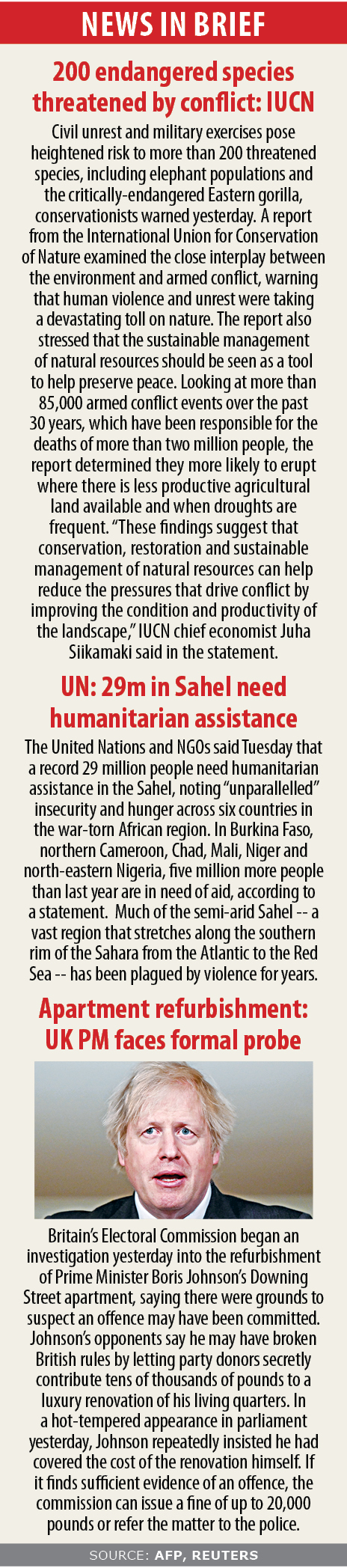 NEWS IN BRIEF

200 endangered species threatened by conflict: IUCN

Civil unrest and military exercises pose heightened risk to more than 200 threatened species, including elephant populations and the critically-endangered Eastern gorilla, conservationists warned yesterday. A report from the International Union for Conservation of Nature examined the close interplay between the environment and armed conflict, warning that human violence and unrest were taking a devastating toll on nature. The report also stressed that the sustainable management of natural resources should be seen as a tool to help preserve peace. Looking at more than 85,000 armed conflict events over the past 30 years, which have been responsible for the deaths of more than two million people, the report determined they more likely to erupt where there is less productive agricultural land available and when droughts are frequent. "These findings suggest that conservation, restoration and sustainable management of natural resources can help reduce the pressures that drive conflict by improving the condition and productivity of the landscape," IUCN chief economist Juha Siikamaki said in the statement.

UN: 29m in Sahel need humanitarian assistance

The United Nations and NGOs said Tuesday that a record 29 million people need humanitarian assistance in the Sahel, noting "unparallelled" insecurity and hunger across six countries in the war-torn African region. In Burkina Faso, northern Cameroon, Chad, Mali, Niger and north-eastern Nigeria, five million more people than last year are in need of aid, according to a statement. Much of the semi-arid Sahel -- a vast region that stretches along the southern rim of the Sahara from the Atlantic to the Red Sea -- has been plagued by violence for years.

Apartment refurbishment: UK PM faces formal probe

Britain's Electoral Commission began an investigation yesterday into the refurbishment of Prime Minister Boris Johnson's Downing Street apartment, saying there were grounds to suspect an offence may have been committed. Johnson's opponents say he may have broken British rules by letting party donors secretly contribute tens of thousands of pounds to a luxury renovation of his living quarters. In a hot-tempered appearance in parliament yesterday, Johnson repeatedly insisted he had covered the cost of the renovation himself. If it finds sufficient evidence of an offence, the commission can issue a fine of up to 20,000 pounds or refer the matter to the police.

SOURCE: AFP, REUTERS